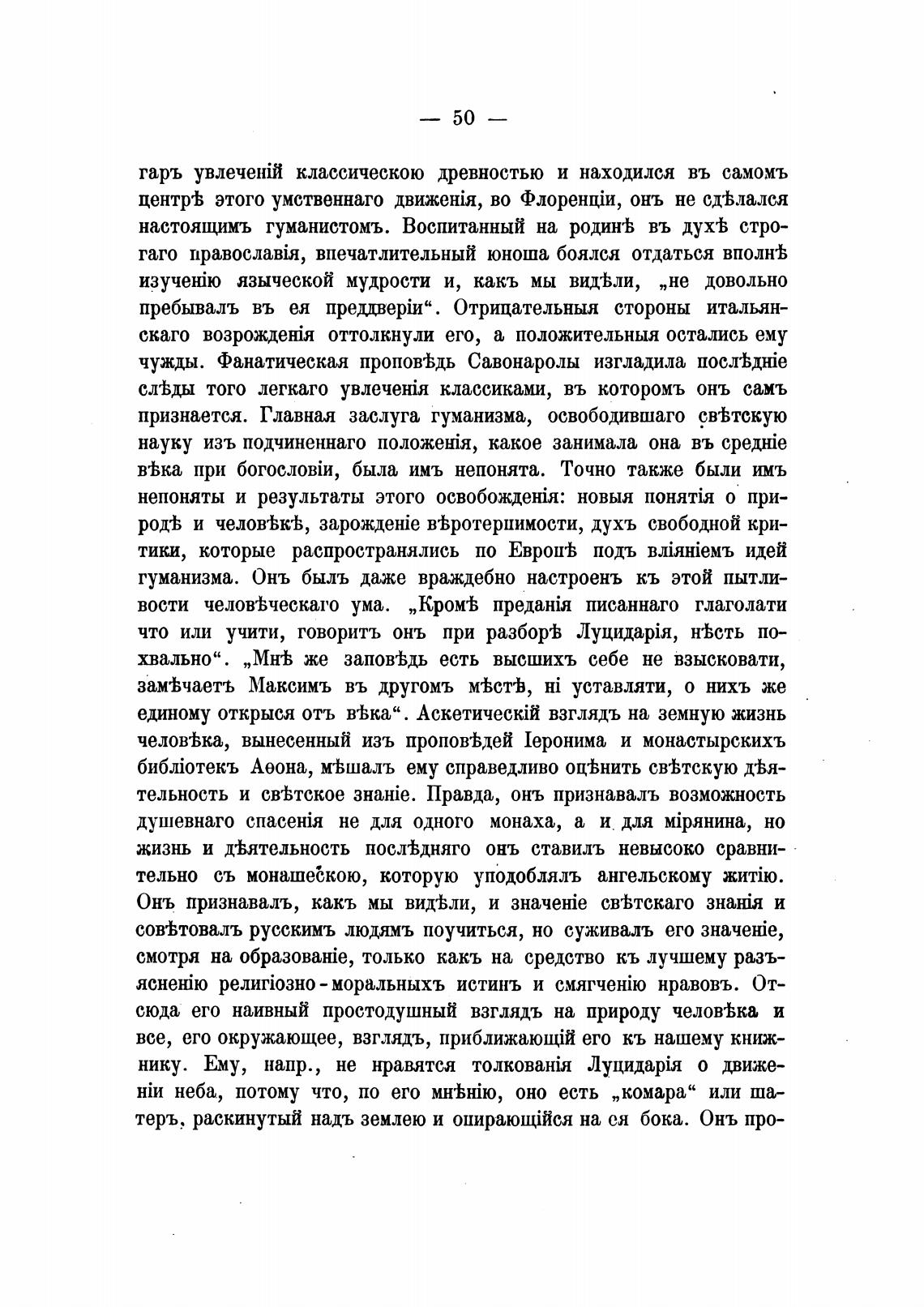 — 50 —

гаръ увлеченій классическою древностью и находился въ самомъ центрѣ этого умственнаго движенія, во Флоренціи, онъ не сдѣлался настоящимъ гуманистомъ. Воспитанный на родинѣ въ духѣ строгаго православія, впечатлительный юноша боялся отдаться вполнѣ изученію языческой мудрости и, какъ мы видѣли, „не довольно пребывалъ въ ея преддверіи“. Отрицательныя стороны итальянскаго возрожденія оттолкнули его, а положительныя остались ему чужды. Фанатическая проповѣдь Савонаролы изгладила послѣдніе слѣды того легкаго увлеченія классиками, въ которомъ онъ самъ признается. Главная заслуга гуманизма, освободившаго свѣтскую науку изъ подчиненнаго положенія, какое занимала она въ средніе вѣка при богословіи, была имъ непонята. Точно также были имъ непоняты и результаты этого освобожденія: новыя понятія о природѣ и человѣкѣ, зарожденіе вѣротерпимости, духъ свободной критики, которые распространялись по Европѣ подъ вліяніемъ идей гуманизма. Онъ былъ даже враждебно настроенъ къ этой пытливости человѣческаго ума. „Кромѣ преданія писаннаго глаголати что или учити, говоритъ онъ при разборѣ Луцидарія, нѣсть похвально“. „Мнѣ же заповѣдь есть высшихъ себе не взысковати, замѣчаетъ Максимъ въ другомъ мѣстѣ, ні уставляти, о нихъ же единому открыся отъ вѣка“. Аскетическій взглядъ на земную жизнь человѣка, вынесенный изъ проповѣдей Іеронима и монастырскихъ библіотекъ Аѳона, мѣшалъ ему справедливо оцѣнить свѣтскую дѣятельность и свѣтское знаніе. Правда, онъ признавалъ возможность душевнаго спасенія не для одного монаха, а и для мірянина, но жизнь и дѣятельность послѣдняго онъ ставилъ невысоко сравнительно съ монашескою, которую уподоблялъ ангельскому житію. Онъ признавалъ, какъ мы видѣли, и значеніе свѣтскаго знанія и совѣтовалъ русскимъ людямъ поучиться, но суживалъ его значеніе, смотря на образованіе, только какъ на средство къ лучшему разъясненію религіозно-моральныхъ истинъ и смягченію нравовъ. Отсюда его наивный простодушный взглядъ на природу человѣка и все, его окружающее, взглядъ, приближающій его къ нашему книжнику. Ему, напр., не нравятся толкованія Луцидарія о движеніи неба, потому что, по его мнѣнію, оно есть „комара“ или шатеръ, раскинутый надъ землею и опирающійся на ея бока. Онъ про-